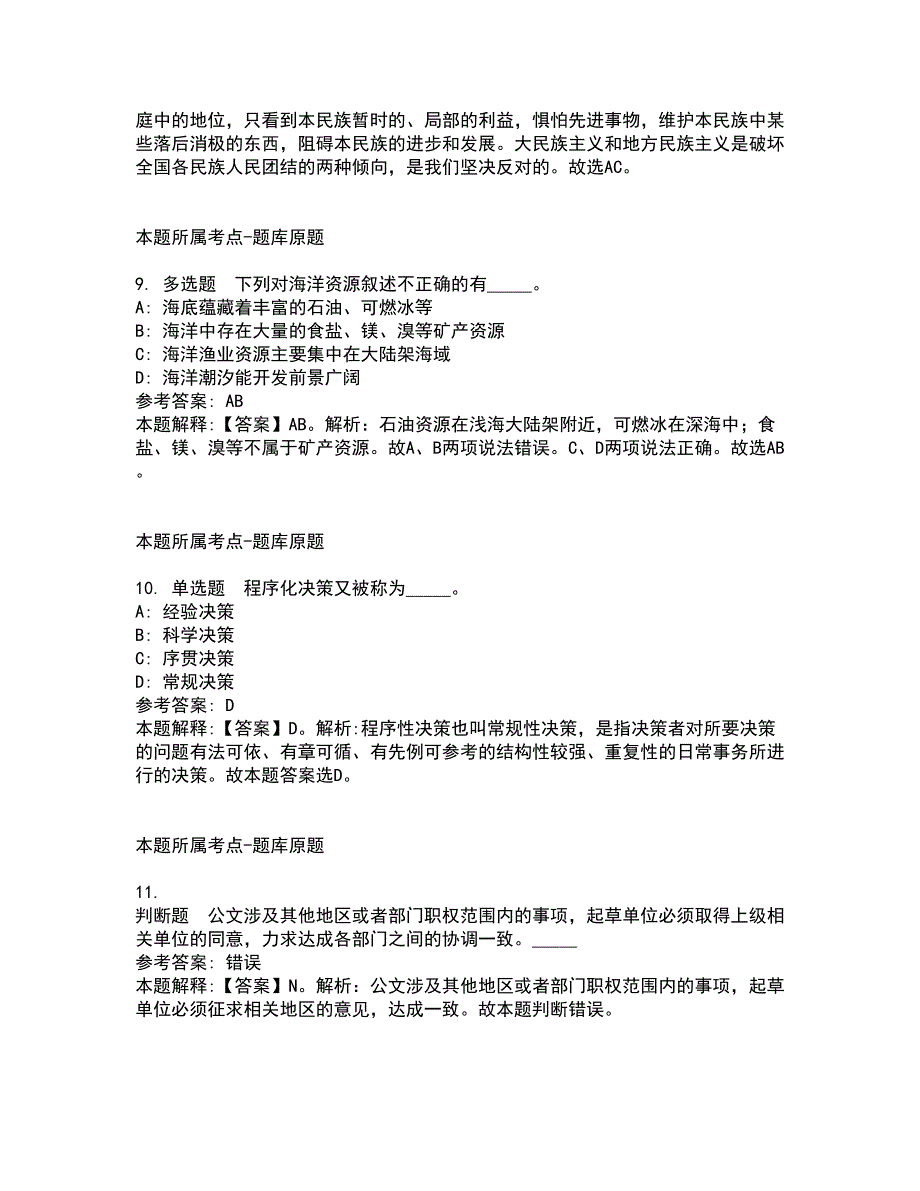 庭中的地位，只看到本民族暂时的、局部的利益，惧怕先进事物，维护本民族中某些落后消极的东西，阻碍本民族的进步和发展。大民族主义和地方民族主义是破坏全国各民族人民团结的两种倾向，是我们坚决反对的。故选AC。

本题所属考点-题库原题

9. 多选题 下列对海洋资源叙述不正确的有_____。
A: 海底蕴藏着丰富的石油、可燃冰等
B: 海洋中存在大量的食盐、镁、溴等矿产资源
C: 海洋渔业资源主要集中在大陆架海域
D: 海洋潮汐能开发前景广阔
参考答案: AB
本题解释:【答案】AB。解析：石油资源在浅海大陆架附近，可燃冰在深海中；食盐、镁、溴等不属于矿产资源。故A、B两项说法错误。C、D两项说法正确。故选AB。

本题所属考点-题库原题

10. 单选题 程序化决策又被称为_____。
A: 经验决策
B: 科学决策
C: 序贯决策
D: 常规决策
参考答案: D
本题解释:【答案】D。解析:程序性决策也叫常规性决策，是指决策者对所要决策的问题有法可依、有章可循、有先例可参考的结构性较强、重复性的日常事务所进行的决策。故本题答案选D。

本题所属考点-题库原题

11.
判断题 公文涉及其他地区或者部门职权范围内的事项，起草单位必须取得上级相关单位的同意，力求达成各部门之间的协调一致。_____
参考答案: 错误
本题解释:【答案】N。解析：公文涉及其他地区或者部门职权范围内的事项，起草单位必须征求相关地区的意见，达成一致。故本题判断错误。